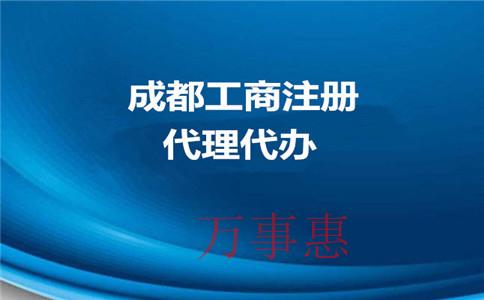 成都工商注册
代理代办

万事惠